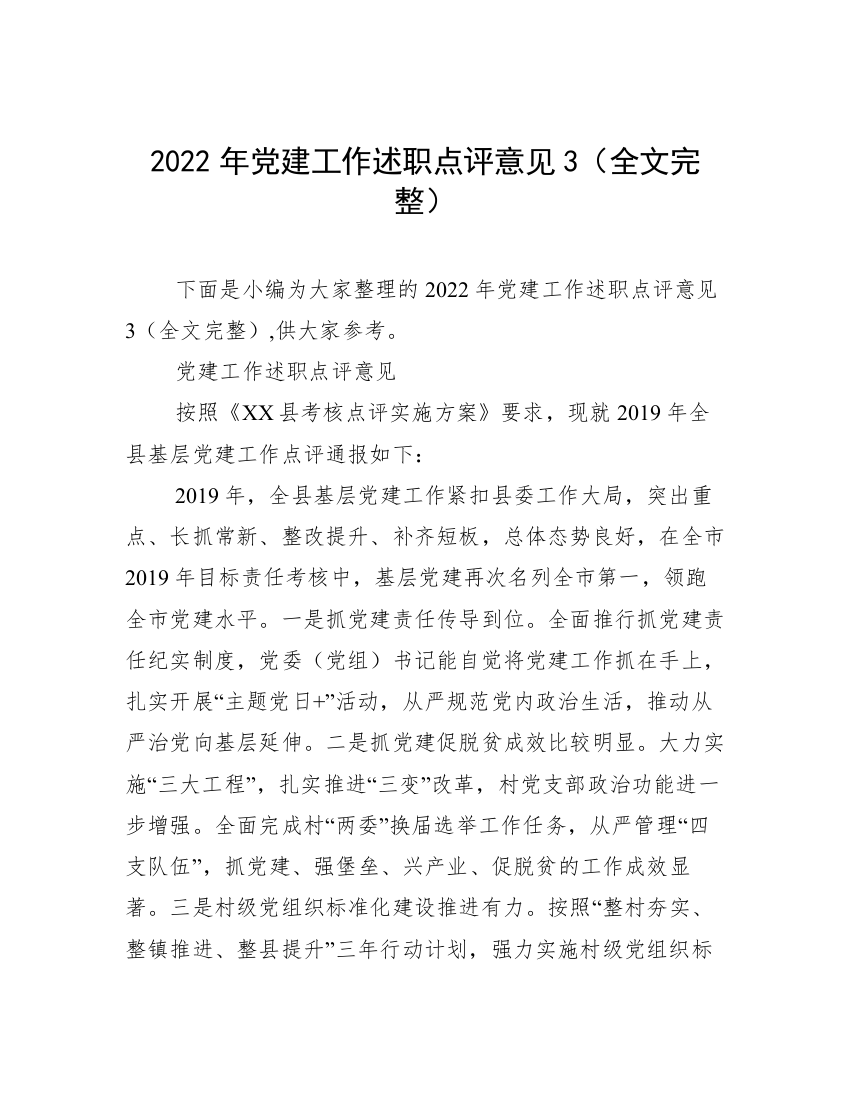 2022 年党建工作述职点评意见 3（全文完整）

下面是小编为大家整理的 2022 年党建工作述职点评意见 3（全文完整）,供大家参考。

党建工作述职点评意见

按照《XX 县考核点评实施方案》要求，现就 2019 年全县基层党建工作点评通报如下：

2019 年，全县基层党建工作紧扣县委工作大局，突出重点、长抓常新、整改提升、补齐短板，总体态势良好，在全市 2019 年目标责任考核中，基层党建再次名列全市第一，领跑全市党建水平。一是抓党建责任传导到位。全面推行抓党建责任纪实制度，党委（党组）书记能自觉将党建工作抓在手上，扎实开展“主题党日+”活动，从严规范党内政治生活，推动从严治党向基层延伸。二是抓党建促脱贫成效比较明显。大力实施“三大工程”，扎实推进“三变”改革，村党支部政治功能进一步增强。全面完成村“两委”换届选举工作任务，从严管理“四支队伍”，抓党建、强堡垒、兴产业、促脱贫的工作成效显著。三是村级党组织标准化建设推进有力。按照“整村夯实、整镇推进、整县提升”三年行动计划，强力实施村级党组织标